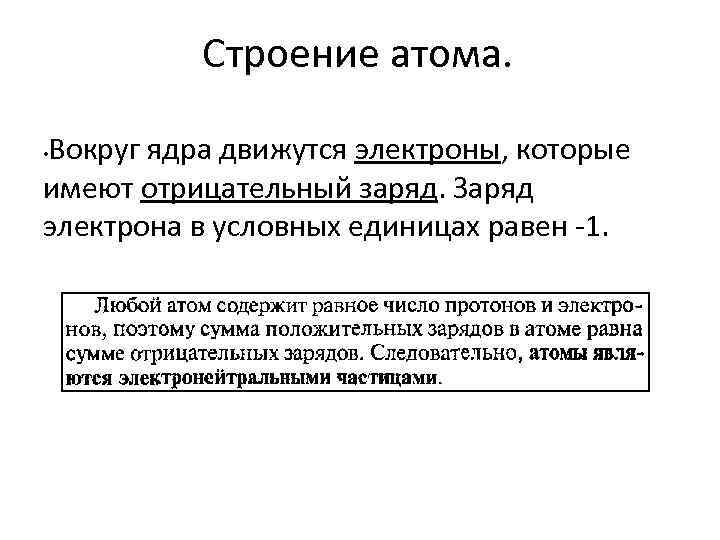 Строение атома.

•Вокруг ядра движутся электроны, которые имеют отрицательный заряд. Заряд электрона в условных единицах равен -1.

Любой атом содержит равное число протонов и электронов, поэтому сумма положительных зарядов в атоме равна сумме отрицательных зарядов. Следовательно, атомы являются электронейтральными частицами.